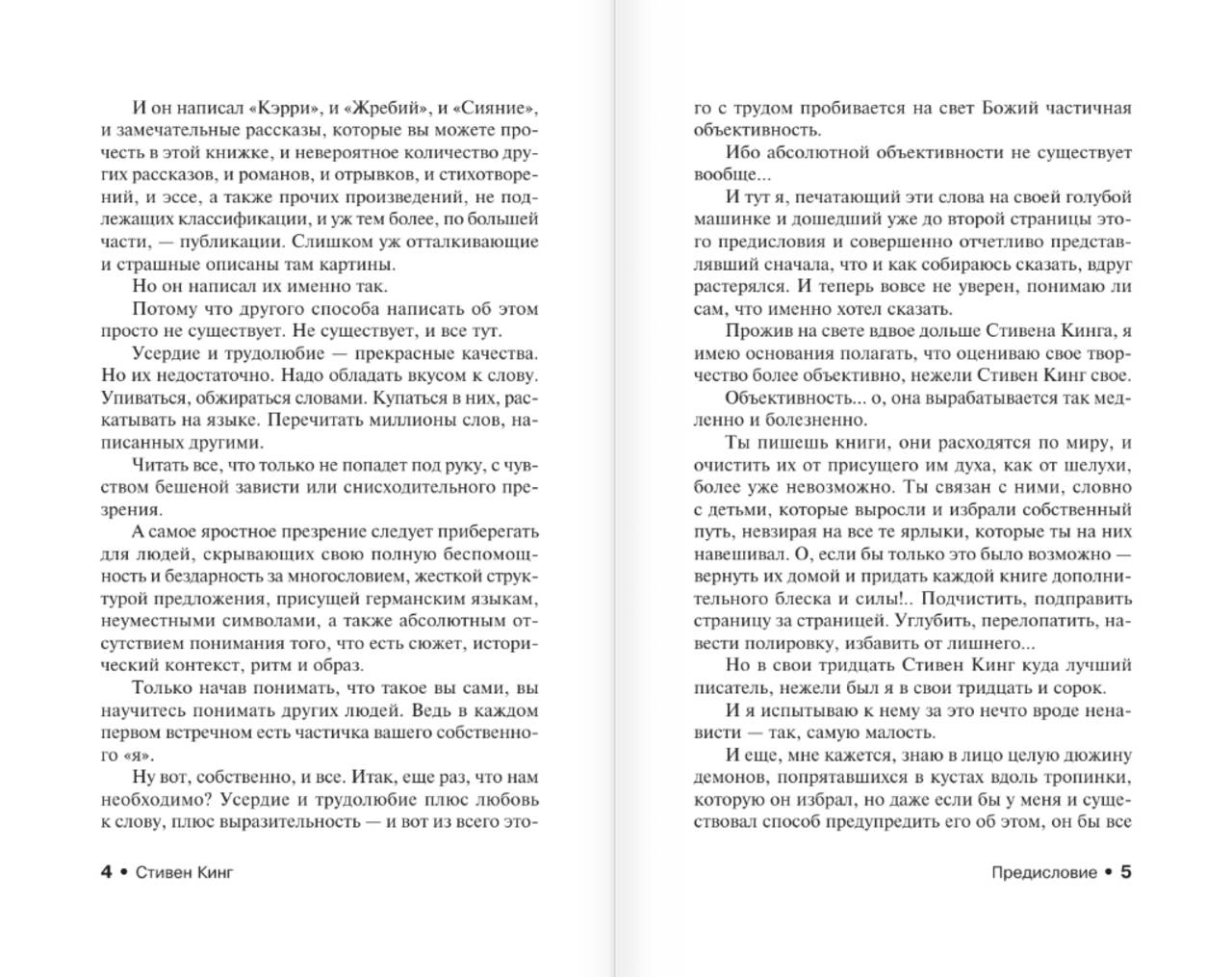 И он написал «Кэрри», и «Жребий», и «Сияние», и замечательные рассказы, которые вы можете прочесть в этой книжке, и невероятное количество других рассказов, и романов, и отрывков, и стихотворений, и эссе, а также прочих произведений, не подлежащих классификации, и уж тем более, по большей части, — публикации. Слишком уж отталкивающие и страшные описаны там картины.

Но он написал их именно так.

Потому что другого способа написать об этом просто не существует. Не существует, и все тут.

Усердие и трудолюбие — прекрасные качества. Но их недостаточно. Надо обладать вкусом к слову. Упиваться, обжираться словами. Купаться в них, раскатывать на языке. Перечитать миллионы слов, написанных другими.

Читать все, что только не попадет под руку, с чувством бешеной зависти или снисходительного презрения.

А самое яростное презрение следует приберегать для людей, скрывающих свою полную беспомощность и бездарность за многословием, жесткой структурой предложения, присущей германским языкам, неуместными символами, а также абсолютным отсутствием понимания того, что есть сюжет, исторический контекст, ритм и образ.

Только начав понимать, что такое вы сами, вы научитесь понимать других людей. Ведь в каждом первом встречном есть частичка вашего собственного «я».

Ну вот, собственно, и все. Итак, еще раз, что нам необходимо? Усердие и трудолюбие плюс любовь к слову, плюс выразительность — и вот из всего это-

4 • Стивен Кинг

го с трудом пробивается на свет Божий частичная объективность.

Ибо абсолютной объективности не существует вообще...

И тут я, печатающий эти слова на своей голубой машинке и дошедший уже до второй страницы этого предисловия и совершенно отчетливо представлявший сначала, что и как собираюсь сказать, вдруг растерялся. И теперь вовсе не уверен, понимаю ли сам, что именно хотел сказать.

Прожив на свете вдвое дольше Стивена Кинга, я имею основания полагать, что оцениваю свое творчество более объективно, нежели Стивен Кинг свое.

Объективность... о, она вырабатывается так медленно и болезненно.

Ты пишешь книги, они расходятся по миру, и очистить их от присущего им духа, как от шелухи, более уже невозможно. Ты связан с ними, словно с детьми, которые выросли и избрали собственный путь, невзирая на все те ярлыки, которые ты на них навешивал. О, если бы только это было возможно — вернуть их домой и придать каждой книге дополнительного блеска и силы!.. Подчистить, подправить страницу за страницей. Углубить, перелопатить, навести полировку, избавить от лишнего...

Но в свои тридцать Стивен Кинг куда лучший писатель, нежели был я в свои тридцать и сорок.

И я испытываю к нему за это нечто вроде ненависти — так, самую малость.

И еще, мне кажется, знаю в лицо целую дюжину демонов, попрятавшихся в кустах вдоль тропинки, которую он избрал, но даже если бы у меня и существовал способ предупредить его об этом, он бы все

Предисловие • 5